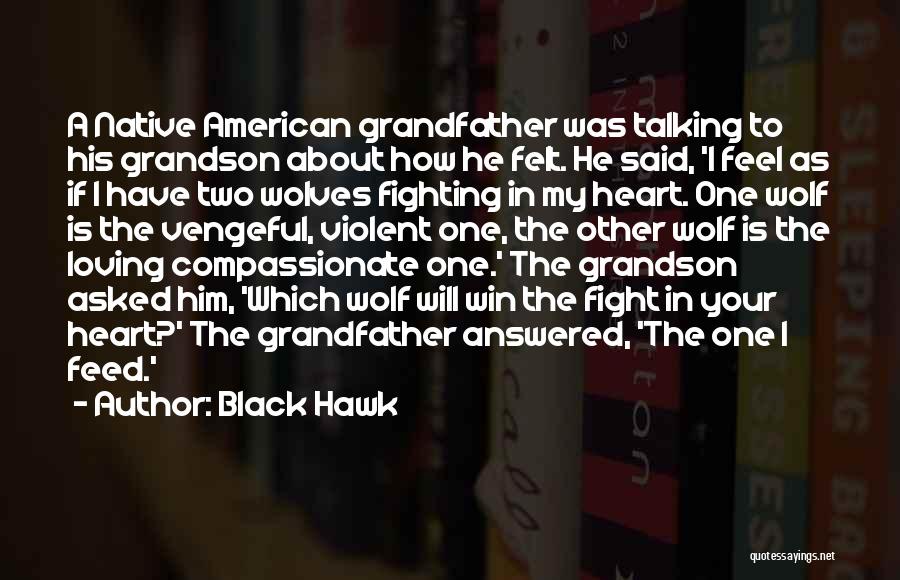 A Native American grandfather was talking to his grandson about how he felt. He said, 'I feel as if I have two wolves fighting in my heart. One wolf is the vengeful, violent one, the other wolf is the loving compassionate one.' The grandson asked him, 'Which wolf will win the fight in your heart?' The grandfather answered, 'The one I feed.'

- Author: Black Hawk

quotessayings.net